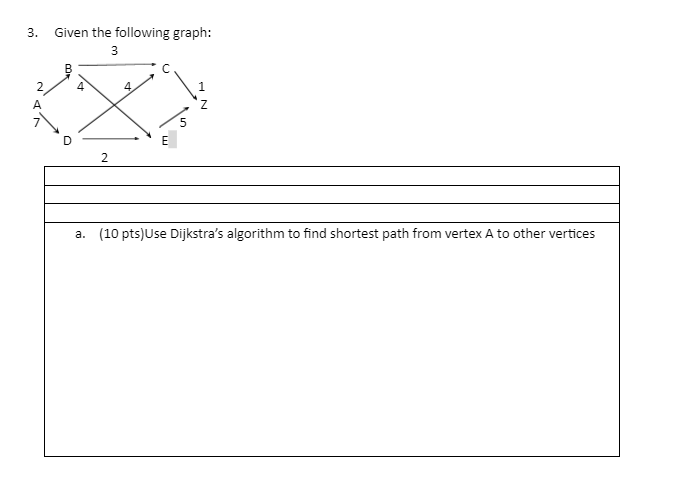 3. Given the following graph:

3
B
C
2
4
4
1
A
Z
7
5
D
E
2

a. (10 pts)Use Dijkstra's algorithm to find shortest path from vertex A to other vertices